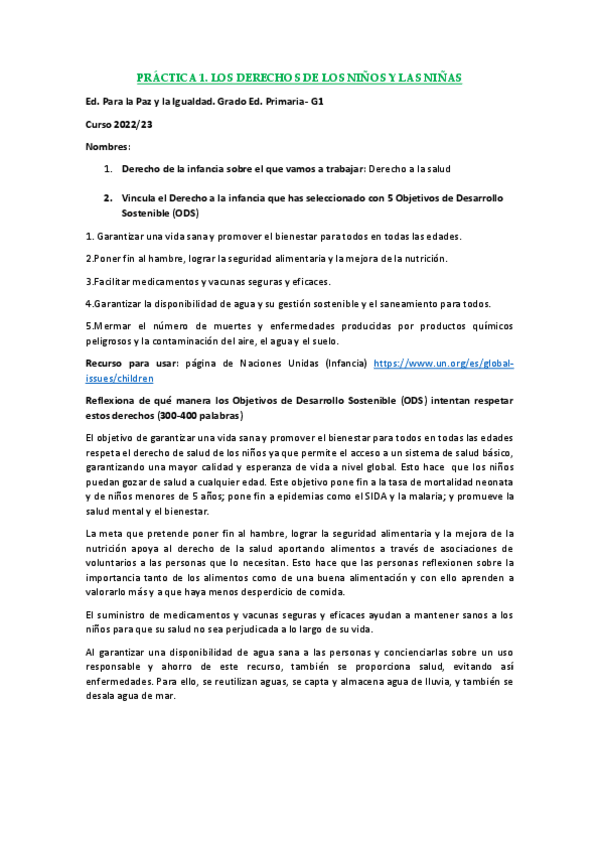 PRÁCTICA 1. LOS DERECHOS DE LOS NIÑOS Y LAS NIÑAS

Ed. Para la Paz y la Igualdad. Grado Ed. Primaria- G1

Curso 2022/23

Nombres:

1. Derecho de la infancia sobre el que vamos a trabajar: Derecho a la salud

2. Vincula el Derecho a la infancia que has seleccionado con 5 Objetivos de Desarrollo Sostenible (ODS)

1. Garantizar una vida sana y promover el bienestar para todos en todas las edades.

2.Poner fin al hambre, lograr la seguridad alimentaria y la mejora de la nutrición.

3.Facilitar medicamentos y vacunas seguras y eficaces.

4.Garantizar la disponibilidad de agua y su gestión sostenible y el saneamiento para todos.

5.Mermar el número de muertes y enfermedades producidas por productos químicos peligrosos y la contaminación del aire, el agua y el suelo.

Recurso para usar: página de Naciones Unidas (Infancia) https://www.un.org/es/global-issues/children

Reflexiona de qué manera los Objetivos de Desarrollo Sostenible (ODS) intentan respetar estos derechos (300-400 palabras)

El objetivo de garantizar una vida sana y promover el bienestar para todos en todas las edades respeta el derecho de salud de los niños ya que permite el acceso a un sistema de salud básico, garantizando una mayor calidad y esperanza de vida a nivel global. Esto hace que los niños puedan gozar de salud a cualquier edad. Este objetivo pone fin a la tasa de mortalidad neonata y de niños menores de 5 años; pone fin a epidemias como el SIDA y la malaria; y promueve la salud mental y el bienestar.

La meta que pretende poner fin al hambre, lograr la seguridad alimentaria y la mejora de la nutrición apoya al derecho de la salud aportando alimentos a través de asociaciones de voluntarios a las personas que lo necesitan. Esto hace que las personas reflexionen sobre la importancia tanto de los alimentos como de una buena alimentación y con ello aprenden a valorarlo más y a que haya menos desperdicio de comida.

El suministro de medicamentos y vacunas seguras y eficaces ayudan a mantener sanos a los niños para que su salud no sea perjudicada a lo largo de su vida.

Al garantizar una disponibilidad de agua sana a las personas y concienciarlas sobre un uso responsable y ahorro de este recurso, también se proporciona salud, evitando así enfermedades. Para ello, se reutilizan aguas, se capta y almacena agua de lluvia, y también se desala agua de mar.